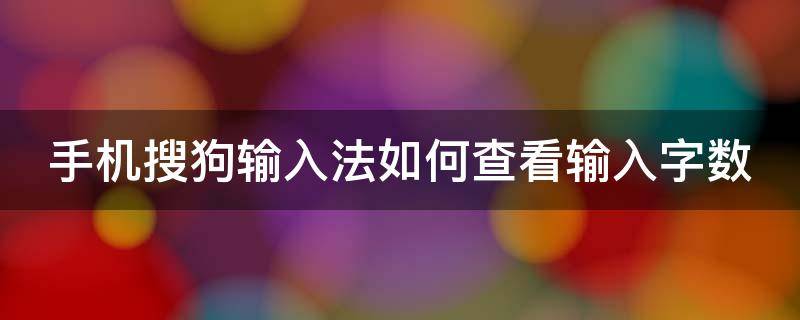 手机搜狗输入法如何查看输入字数